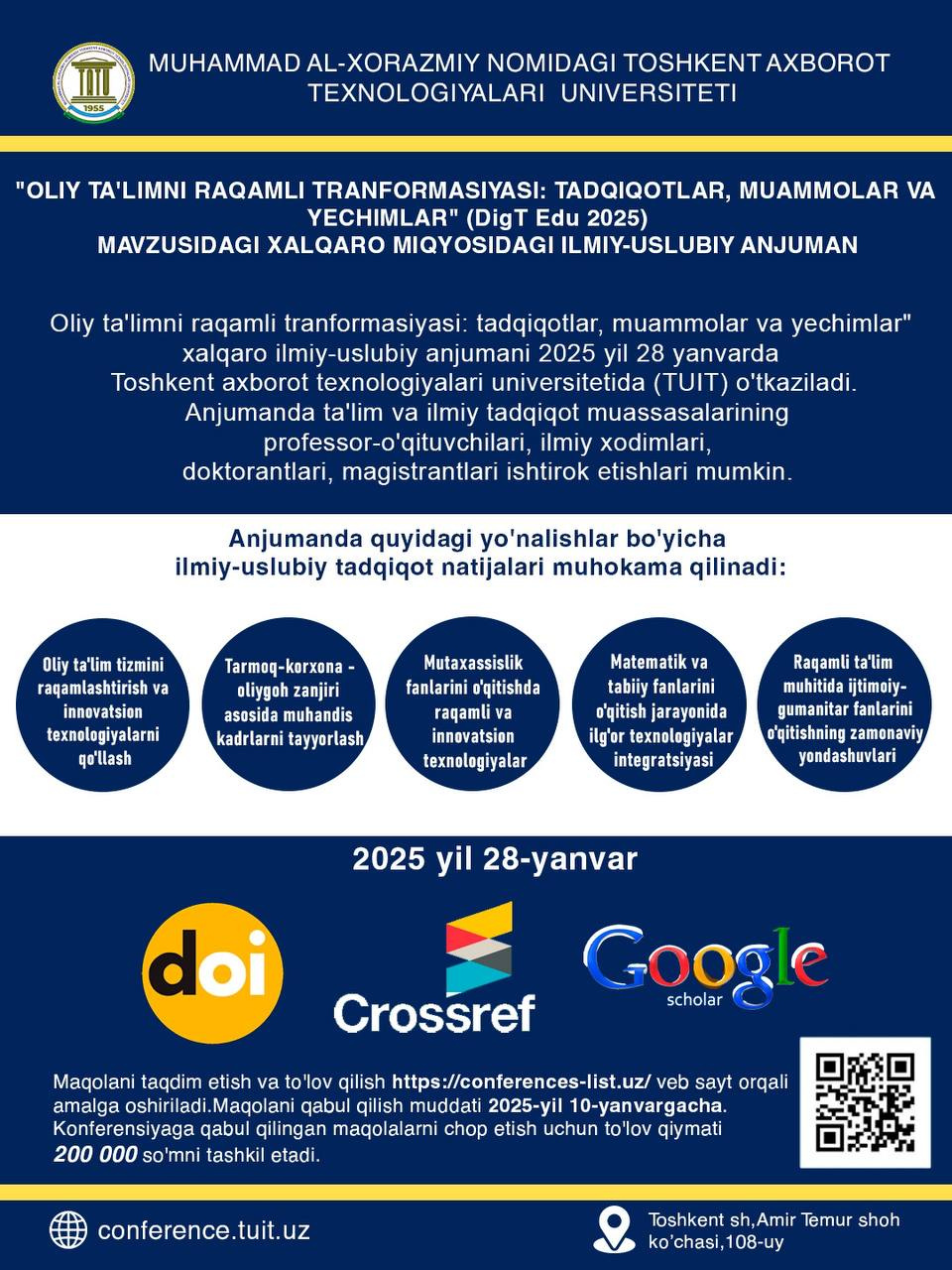 TATU
1955

MUHAMMAD AL-XORAZMIY NOMIDAGI TOSHKENT AXBOROT TEXNOLOGIYALARI UNIVERSITETI

"OLIY TA'LIMNI RAQAMLI TRANFORMASIYASI: TADQIQOTLAR, MUAMMOLAR VA YECHIMLAR" (DigT Edu 2025)
MAVZUSIDAGI XALQARO MIQYOSIDAGI ILMIY-USLUBIY ANJUMAN

Oliy ta'limni raqamli tranformasiyasi: tadqiqotlar, muammolar va yechimlar" xalqaro ilmiy-uslubiy anjumani 2025 yil 28 yanvarda Toshkent axborot texnologiyalari universitetida (TUIT) o'tkaziladi. Anjumanda ta'lim va ilmiy tadqiqot muassasalarining professor-o'qituvchilari, ilmiy xodimlari, doktorantlari, magistrantlari ishtirok etishlari mumkin.

Anjumanda quyidagi yo'nalishlar bo'yicha ilmiy-uslubiy tadqiqot natijalari muhokama qilinadi:

Oliy ta'lim tizmini raqamlashtirish va innovatsion texnologiyalarni qo'llash

Tarmoq-korxona - oliygoh zanjiri asosida muhandis kadrlarni tayyorlash

Mutaxassislik fanlarini o'qitishda raqamli va innovatsion texnologiyalar

Matematik va tabiiy fanlarini o'qitish jarayonida ilg'or texnologiyalar integratsiyasi

Raqamli ta'lim muhitida ijtimoiy-gumanitar fanlarini o'qitishning zamonaviy yondashuvlari

2025 yil 28-yanvar

doi

Crossref

Google scholar

Maqolani taqdim etish va to'lov qilish https://conferences-list.uz/ veb sayt orqali amalga oshiriladi.Maqolani qabul qilish muddati 2025-yil 10-yanvargacha. Konferensiyaga qabul qilingan maqolalarni chop etish uchun to'lov qiymati 200 000 so'mni tashkil etadi.

conference.tuit.uz

Toshkent sh,Amir Temur shoh ko'chasi,108-uy